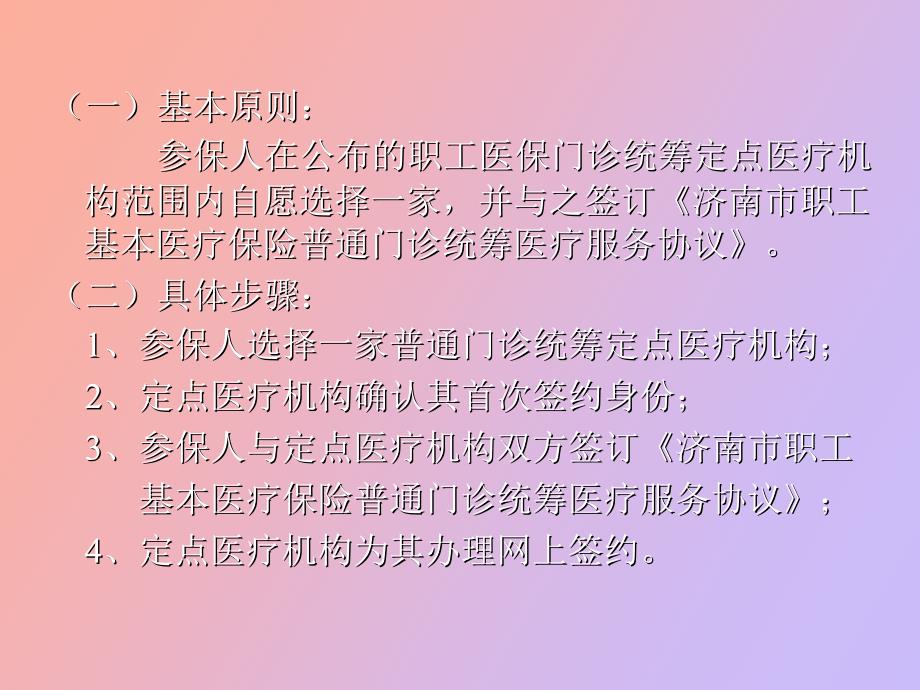 （一）基本原则：

参保人在公布的职工医保门诊统筹定点医疗机构范围内自愿选择一家，并与之签订《济南市职工基本医疗保险普通门诊统筹医疗服务协议》。

（二）具体步骤：

1、参保人选择一家普通门诊统筹定点医疗机构；

2、定点医疗机构确认其首次签约身份；

3、参保人与定点医疗机构双方签订《济南市职工基本医疗保险普通门诊统筹医疗服务协议》；

4、定点医疗机构为其办理网上签约。